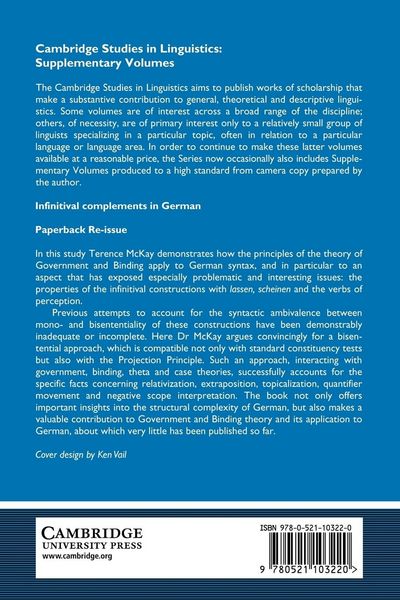 Cambridge Studies in Linguistics: Supplementary Volumes

The Cambridge Studies in Linguistics aims to publish works of scholarship that make a substantive contribution to general, theoretical and descriptive linguistics. Some volumes are of interest across a broad range of the discipline; others, of necessity, are of primary interest only to a relatively small group of linguists specializing in a particular topic, often in relation to a particular language or language area. In order to continue to make these latter volumes available at a reasonable price, the Series now occasionally also includes Supplementary Volumes produced to a high standard from camera copy prepared by the author.

Infinitival complements in German

Paperback Re-issue

In this study Terence McKay demonstrates how the principles of the theory of Government and Binding apply to German syntax, and in particular to an aspect that has exposed especially problematic and interesting issues: the properties of the infinitival constructions with lassen, scheinen and the verbs of perception.

Previous attempts to account for the syntactic ambivalence between mono- and bisententiality of these constructions have been demonstrably inadequate or incomplete. Here Dr McKay argues convincingly for a bisentential approach, which is compatible not only with standard constituency tests but also with the Projection Principle. Such an approach, interacting with government, binding, theta and case theories, successfully accounts for the specific facts concerning relativization, extraposition, topicalization, quantifier movement and negative scope interpretation. The book not only offers important insights into the structural complexity of German, but also makes a valuable contribution to Government and Binding theory and its application to German, about which very little has been published so far.

Cover design by Ken Vail

CAMBRIDGE
UNIVERSITY PRESS
www.cambridge.org

ISBN 978-0-521-10322-0

9 780521 103220 >